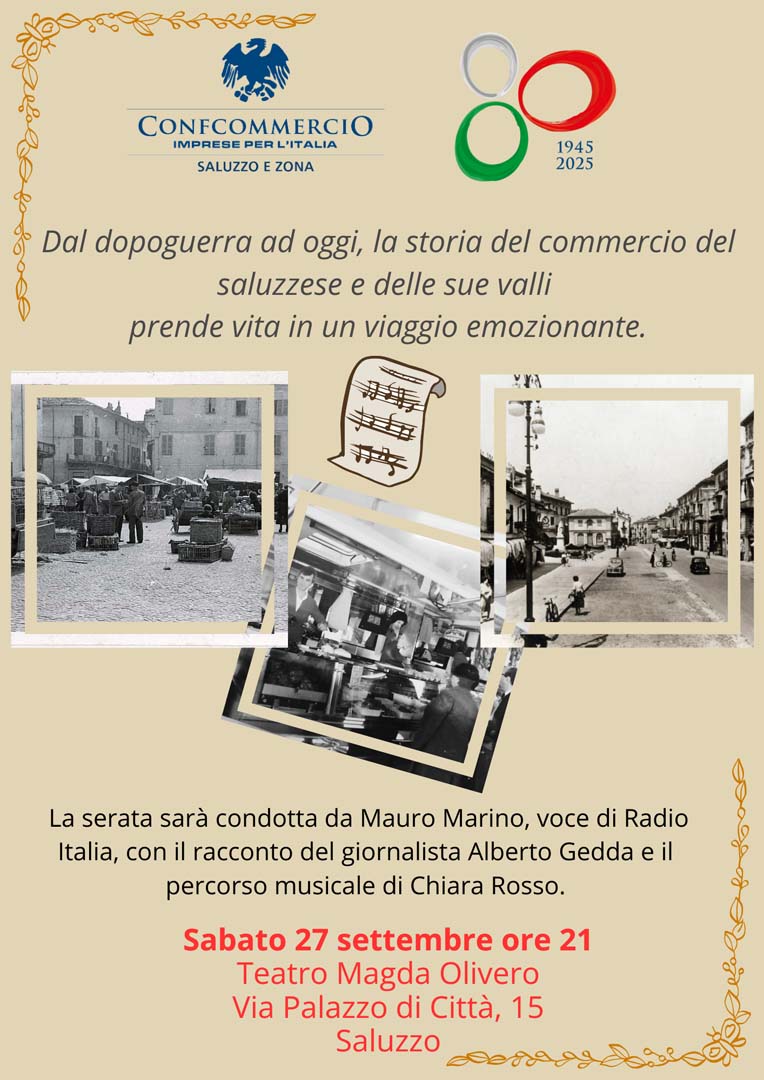 CONFCOMMERCIO
IMPRESE PER L'ITALIA
SALUZZO E ZONA

1945
2025

Dal dopoguerra ad oggi, la storia del commercio del saluzzese e delle sue valli
prende vita in un viaggio emozionante.

La serata sarà condotta da Mauro Marino, voce di Radio Italia, con il racconto del giornalista Alberto Gedda e il percorso musicale di Chiara Rosso.

Sabato 27 settembre ore 21
Teatro Magda Olivero
Via Palazzo di Città, 15
Saluzzo